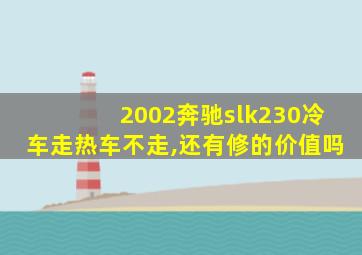 2002奔驰slk230冷车走热车不走,还有修的价值吗